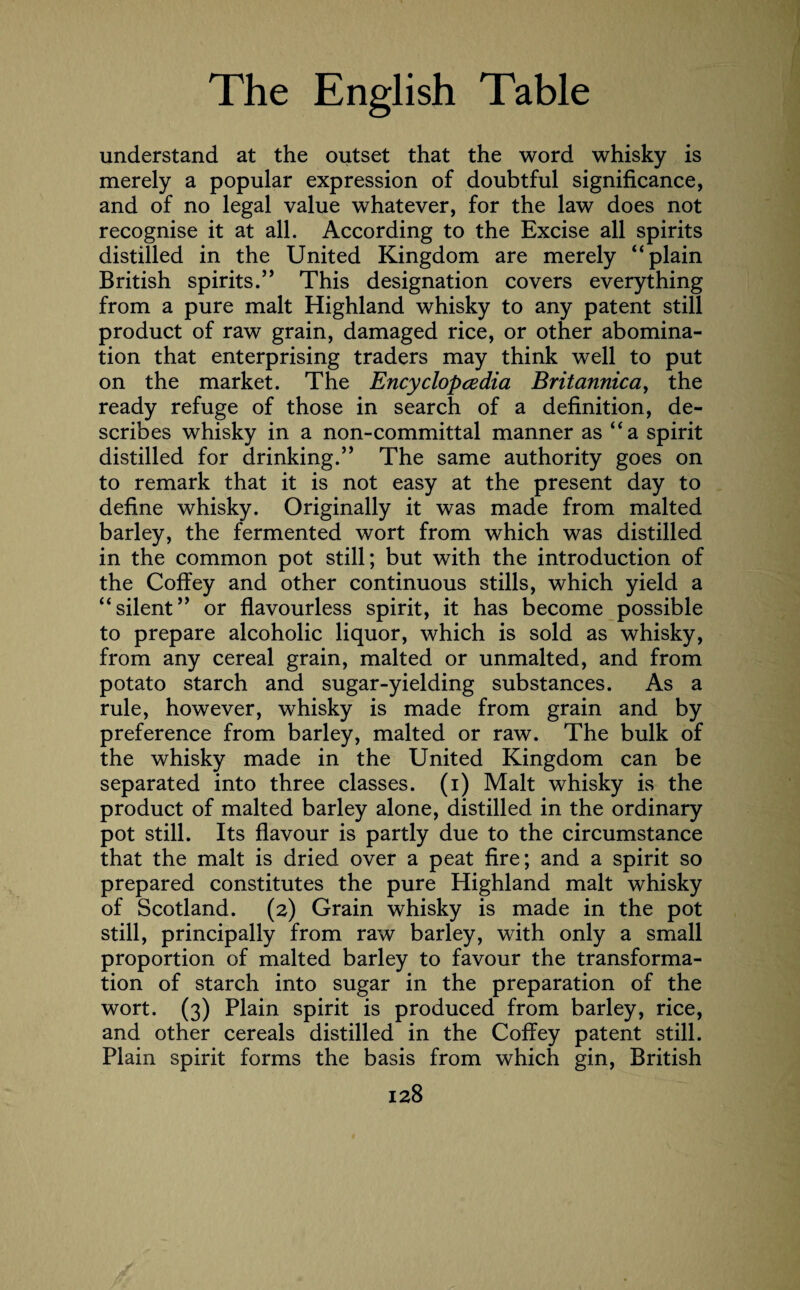 The English Table

understand at the outset that the word whisky is merely a popular expression of doubtful significance, and of no legal value whatever, for the law does not recognise it at all. According to the Excise all spirits distilled in the United Kingdom are merely "plain British spirits." This designation covers everything from a pure malt Highland whisky to any patent still product of raw grain, damaged rice, or other abomination that enterprising traders may think well to put on the market. The Encyclopædia Britannica, the ready refuge of those in search of a definition, describes whisky in a non-committal manner as "a spirit distilled for drinking." The same authority goes on to remark that it is not easy at the present day to define whisky. Originally it was made from malted barley, the fermented wort from which was distilled in the common pot still; but with the introduction of the Coffey and other continuous stills, which yield a "silent" or flavourless spirit, it has become possible to prepare alcoholic liquor, which is sold as whisky, from any cereal grain, malted or unmalted, and from potato starch and sugar-yielding substances. As a rule, however, whisky is made from grain and by preference from barley, malted or raw. The bulk of the whisky made in the United Kingdom can be separated into three classes. (1) Malt whisky is the product of malted barley alone, distilled in the ordinary pot still. Its flavour is partly due to the circumstance that the malt is dried over a peat fire; and a spirit so prepared constitutes the pure Highland malt whisky of Scotland. (2) Grain whisky is made in the pot still, principally from raw barley, with only a small proportion of malted barley to favour the transformation of starch into sugar in the preparation of the wort. (3) Plain spirit is produced from barley, rice, and other cereals distilled in the Coffey patent still. Plain spirit forms the basis from which gin, British

128